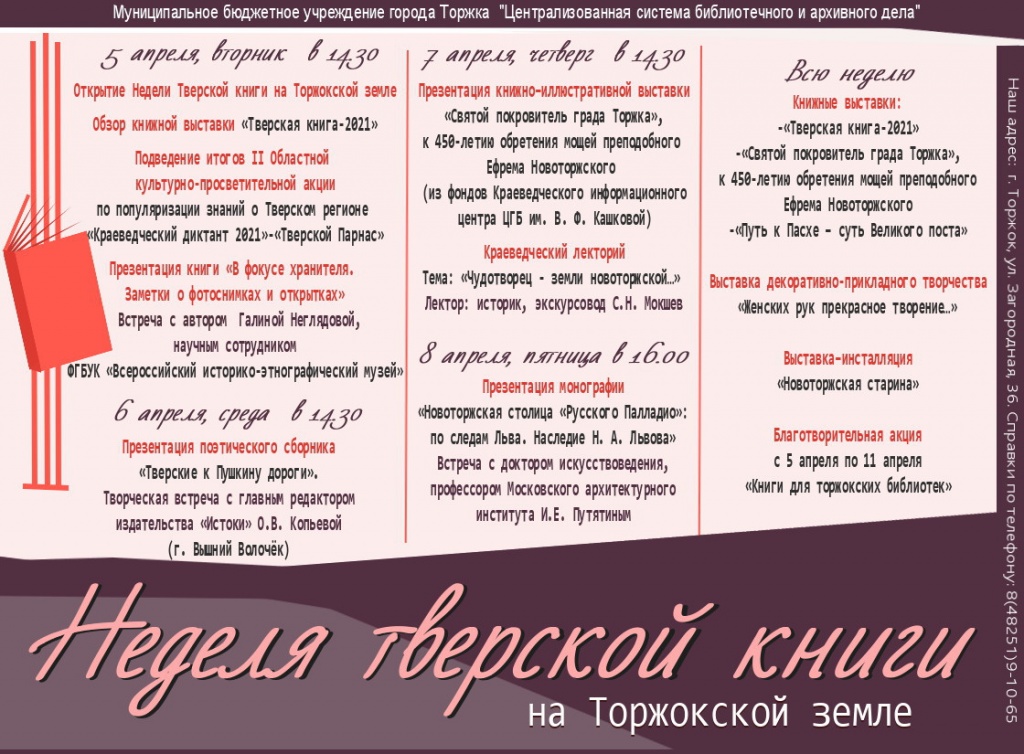 Муниципальное бюджетное учреждение города Торжка "Централизованная система библиотечного и архивного дела"

5 апреля, вторник в 14.30

Открытие Недели Тверской книги на Торжокской земле

Обзор книжной выставки «Тверская книга-2021»

Подведение итогов II Областной культурно-просветительной акции по популяризации знаний о Тверском регионе «Краеведческий диктант 2021»-«Тверской Парнас»

Презентация книги «В фокусе хранителя. Заметки о фотоснимках и открытках» Встреча с автором Галиной Неглядовой, научным сотрудником ФГБУК «Всероссийский историко-этнографический музей»

6 апреля, среда в 14.30

Презентация поэтического сборника «Тверские к Пушкину дороги». Творческая встреча с главным редактором издательства «Истоки» О.В. Копьевой (г. Вышний Волочёк)

7 апреля, четверг в 14.30

Презентация книжно-иллюстративной выставки «Святой покровитель града Торжка», к 450-летию обретения мощей преподобного Ефрема Новоторжского (из фондов Краеведческого информационного центра ЦГБ им. В. Ф. Кашковой)

Краеведческий лекторий Тема: «Чудотворец - земли новоторжской…» Лектор: историк, экскурсовод С.Н. Мокшев

8 апреля, пятница в 16.00

Презентация монографии «Новоторжская столица «Русского Палладио»: по следам Льва. Наследие Н. А. Львова» Встреча с доктором искусствоведения, профессором Московского архитектурного института И.Е. Путятиным

Всю неделю

Книжные выставки:
-«Тверская книга-2021»
-«Святой покровитель града Торжка», к 450-летию обретения мощей преподобного Ефрема Новоторжского
-«Путь к Пасхе - суть Великого поста»

Выставка декоративно-прикладного творчества «Женских рук прекрасное творение…»

Выставка-инсталляция «Новоторжская старина»

Благотворительная акция с 5 апреля по 11 апреля «Книги для торжокских библиотек»

Наш адрес: г. Торжок, ул. Загородная, 36. Справки по телефону: 8(48251)9-10-65

Неделя тверской книги
на Торжокской земле